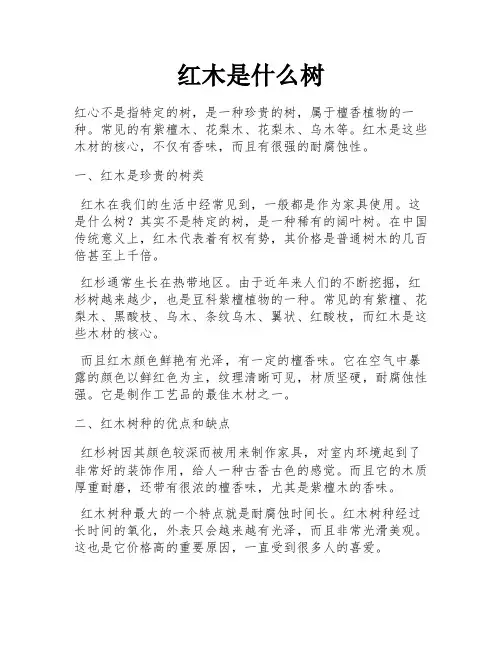 红木是什么树

红心不是指特定的树，是一种珍贵的树，属于檀香植物的一种。常见的有紫檀木、花梨木、花梨木、乌木等。红木是这些木材的核心，不仅有香味，而且有很强的耐腐蚀性。

一、红木是珍贵的树类

红木在我们的生活中经常见到，一般都是作为家具使用。这是什么树？其实不是特定的树，是一种稀有的阔叶树。在中国传统意义上，红木代表着有权有势，其价格是普通树木的几百倍甚至上千倍。

红杉通常生长在热带地区。由于近年来人们的不断挖掘，红杉树越来越少，也是豆科紫檀植物的一种。常见的有紫檀、花梨木、黑酸枝、乌木、条纹乌木、翼状、红酸枝，而红木是这些木材的核心。

而且红木颜色鲜艳有光泽，有一定的檀香味。它在空气中暴露的颜色以鲜红色为主，纹理清晰可见，材质坚硬，耐腐蚀性强。它是制作工艺品的最佳木材之一。

二、红木树种的优点和缺点

红杉树因其颜色较深而被用来制作家具，对室内环境起到了非常好的装饰作用，给人一种古香古色的感觉。而且它的木质厚重耐磨，还带有很浓的檀香味，尤其是紫檀木的香味。

红木树种最大的一个特点就是耐腐蚀时间长。红木树种经过长时间的氧化，外表只会越来越有光泽，而且非常光滑美观。这也是它价格高的重要原因，一直受到很多人的喜爱。